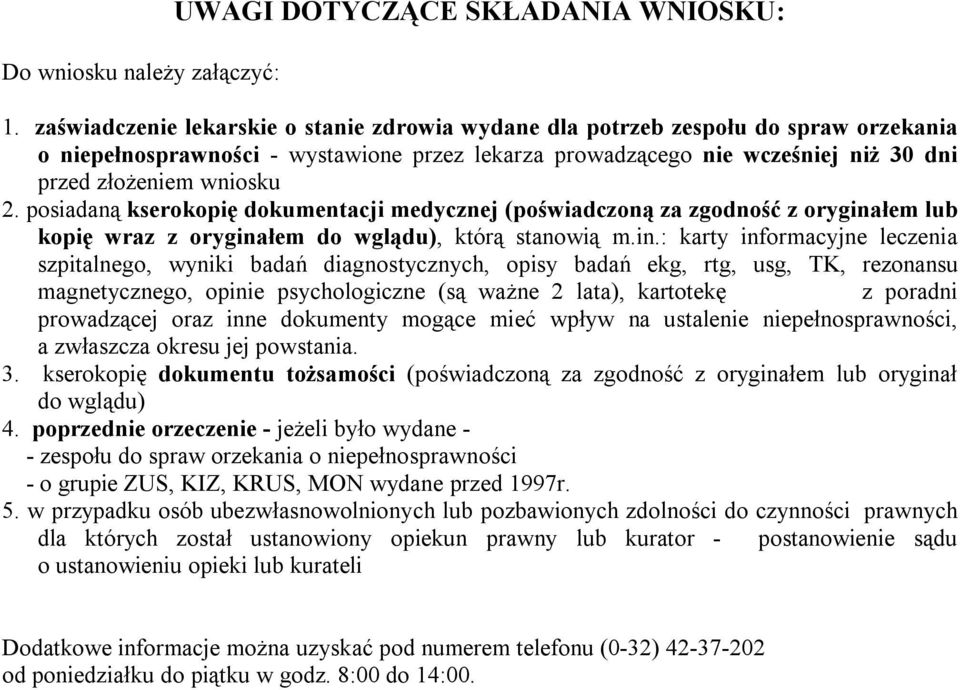 UWAGI DOTYCZĄCE SKŁADANIA WNIOSKU:

Do wniosku należy załączyć:

1. zaświadczenie lekarskie o stanie zdrowia wydane dla potrzeb zespołu do spraw orzekania o niepełnosprawności - wystawione przez lekarza prowadzącego nie wcześniej niż 30 dni przed złożeniem wniosku
2. posiadaną kserokopię dokumentacji medycznej (poświadczoną za zgodność z oryginałem lub kopię wraz z oryginałem do wglądu), którą stanowią m.in.: karty informacyjne leczenia szpitalnego, wyniki badań diagnostycznych, opisy badań ekg, rtg, usg, TK, rezonansu magnetycznego, opinie psychologiczne (są ważne 2 lata), kartotekę z poradni prowadzącej oraz inne dokumenty mogące mieć wpływ na ustalenie niepełnosprawności, a zwłaszcza okresu jej powstania.
3. kserokopię dokumentu tożsamości (poświadczoną za zgodność z oryginałem lub oryginał do wglądu)
4. poprzednie orzeczenie - jeżeli było wydane -
- zespołu do spraw orzekania o niepełnosprawności
- o grupie ZUS, KIZ, KRUS, MON wydane przed 1997r.
5. w przypadku osób ubezwłasnowolnionych lub pozbawionych zdolności do czynności prawnych dla których został ustanowiony opiekun prawny lub kurator - postanowienie sądu o ustanowieniu opieki lub kurateli

Dodatkowe informacje można uzyskać pod numerem telefonu (0-32) 42-37-202 od poniedziałku do piątku w godz. 8:00 do 14:00.